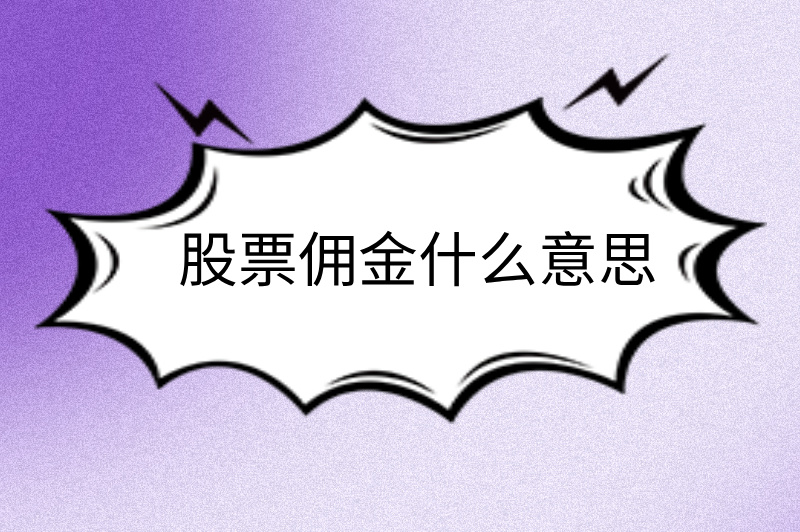 股票佣金什么意思